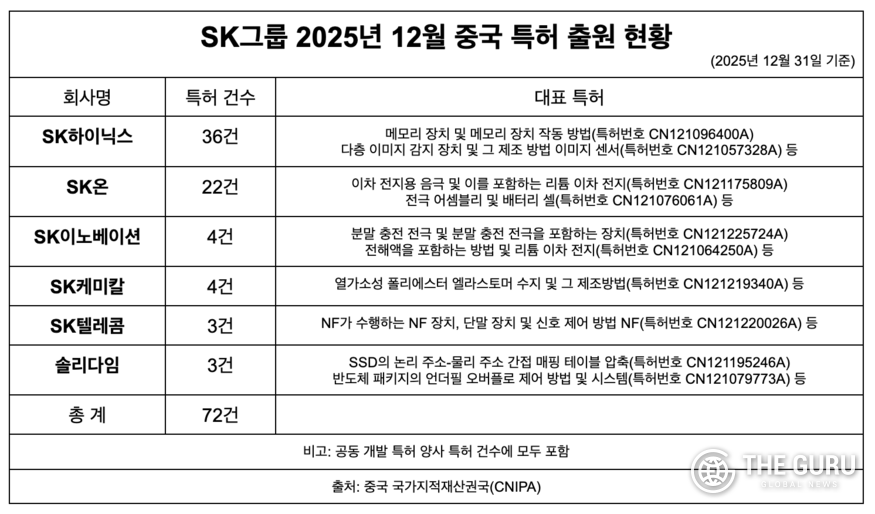 SK그룹 2025년 12월 중국 특허 출원 현황

(2025년 12월 31일 기준)

| 회사명 | 특허 건수 | 대표 특허 |
|---|---|---|
| SK하이닉스 | 36건 | 메모리 장치 및 메모리 장치 작동 방법(특허번호 CN121096400A) 다층 이미지 감지 장치 및 그 제조 방법 이미지 센서(특허번호 CN121057328A) 등 |
| SK온 | 22건 | 이차 전지용 음극 및 이를 포함하는 리튬 이차 전지(특허번호 CN121175809A) 전극 어셈블리 및 배터리 셀(특허번호 CN121076061A) 등 |
| SK이노베이션 | 4건 | 분말 충전 전극 및 분말 충전 전극을 포함하는 장치(특허번호 CN121225724A) 전해액을 포함하는 방법 및 리튬 이차 전지(특허번호 CN121064250A) 등 |
| SK케미칼 | 4건 | 열가소성 폴리에스터 엘라스토머 수지 및 그 제조방법(특허번호 CN121219340A) 등 |
| SK텔레콤 | 3건 | NF가 수행하는 NF 장치, 단말 장치 및 신호 제어 방법 NF(특허번호 CN121220026A) 등 |
| 솔리다임 | 3건 | SSD의 논리 주소-물리 주소 간접 매핑 테이블 압축(특허번호 CN121195246A) 반도체 패키지의 언더필 오버플로 제어 방법 및 시스템(특허번호 CN121079773A) 등 |
| 총 계 | 72건 | |

비고: 공동 개발 특허 양사 특허 건수에 모두 포함

출처: 중국 국가지적재산권국(CNIPA)

THE GURU
GLOBAL NEWS